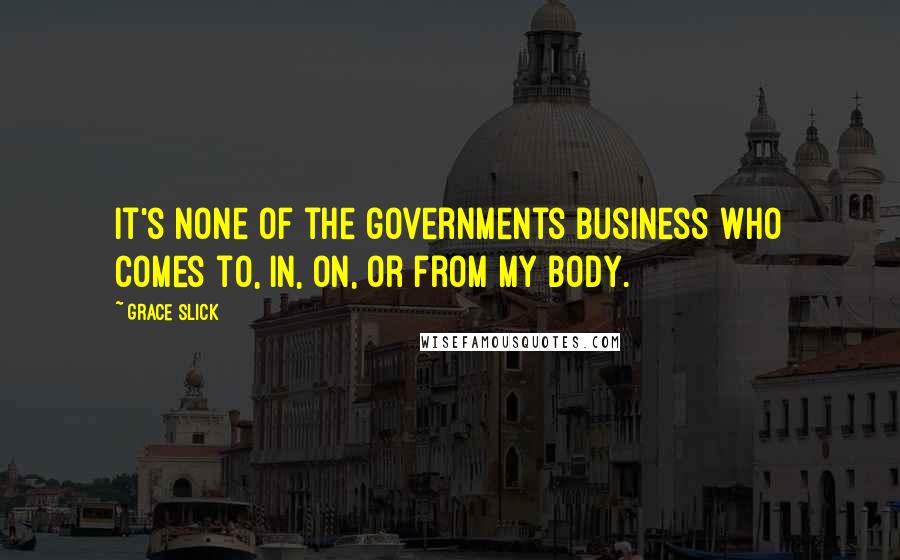 IT'S NONE OF THE GOVERNMENTS BUSINESS WHO COMES TO, IN, ON, OR FROM MY BODY.

~ GRACE SLICK

WISEFAMOUSQUOTES.COM